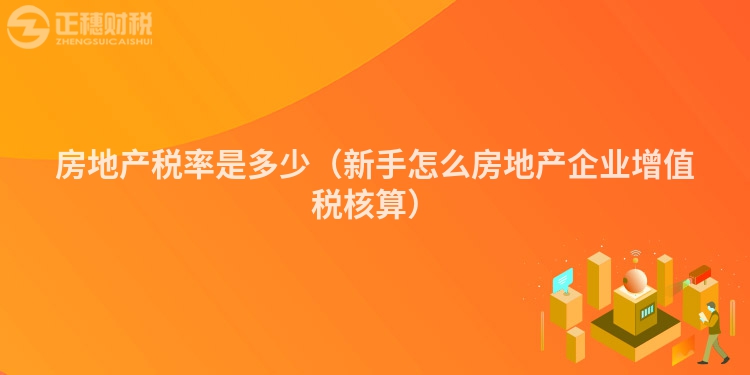 正穗财税
ZHENGSUICAISHUI

房地产税率是多少（新手怎么房地产企业增值税核算）